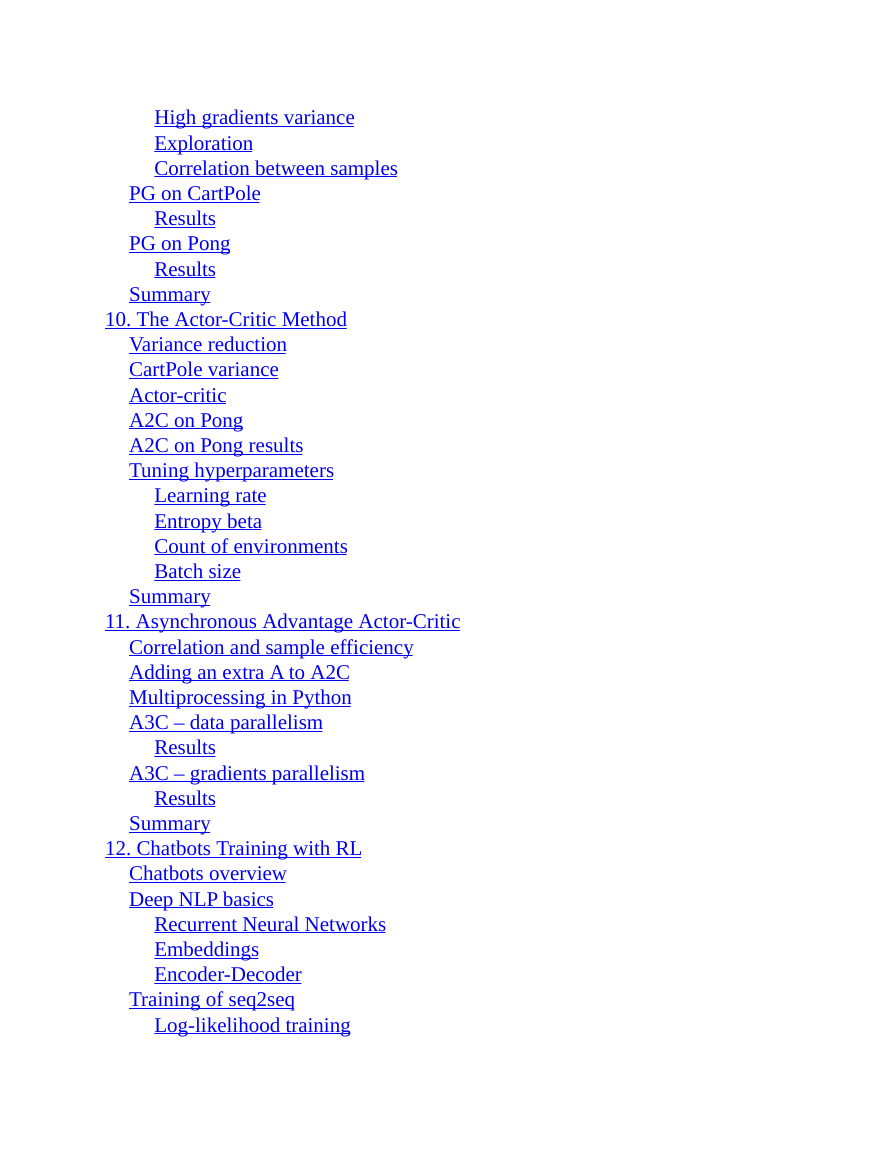 High gradients variance
Exploration
Correlation between samples
PG on CartPole
Results
PG on Pong
Results
Summary
10. The Actor-Critic Method
Variance reduction
CartPole variance
Actor-critic
A2C on Pong
A2C on Pong results
Tuning hyperparameters
Learning rate
Entropy beta
Count of environments
Batch size
Summary
11. Asynchronous Advantage Actor-Critic
Correlation and sample efficiency
Adding an extra A to A2C
Multiprocessing in Python
A3C – data parallelism
Results
A3C – gradients parallelism
Results
Summary
12. Chatbots Training with RL
Chatbots overview
Deep NLP basics
Recurrent Neural Networks
Embeddings
Encoder-Decoder
Training of seq2seq
Log-likelihood training